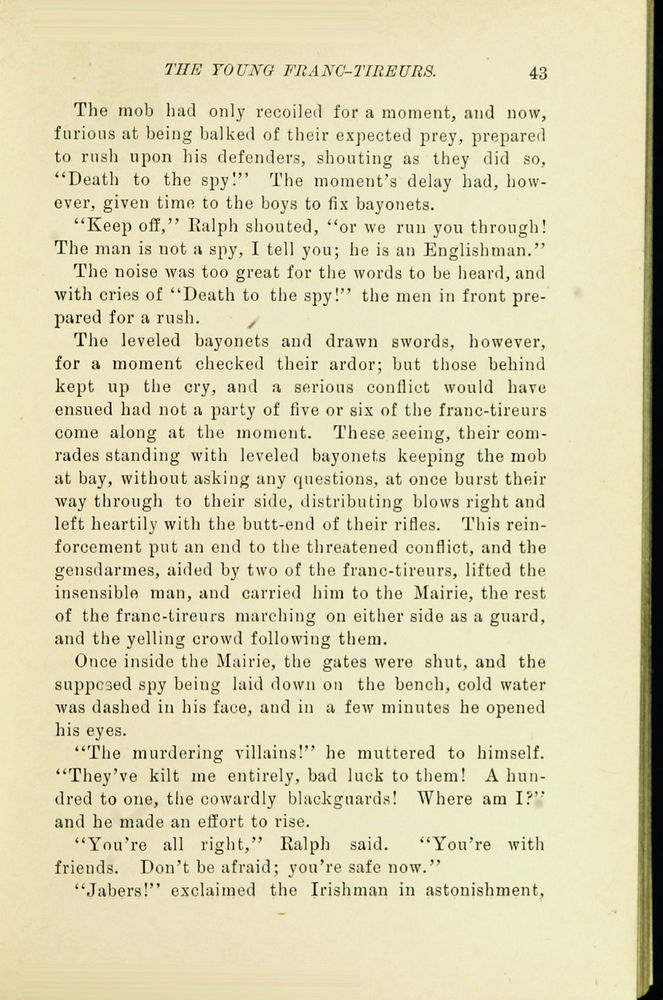 THE YOUNG FRANC-TIREURS. 43

The mob had only recoiled for a moment, and now, furious at being balked of their expected prey, prepared to rush upon his defenders, shouting as they did so, "Death to the spy!" The moment's delay had, however, given time to the boys to fix bayonets.

"Keep off," Ralph shouted, "or we run you through! The man is not a spy, I tell you; he is an Englishman."

The noise was too great for the words to be heard, and with cries of "Death to the spy!" the men in front prepared for a rush.

The leveled bayonets and drawn swords, however, for a moment checked their ardor; but those behind kept up the cry, and a serious conflict would have ensued had not a party of five or six of the franc-tireurs come along at the moment. These seeing, their comrades standing with leveled bayonets keeping the mob at bay, without asking any questions, at once burst their way through to their side, distributing blows right and left heartily with the butt-end of their rifles. This reinforcement put an end to the threatened conflict, and the gensdarmes, aided by two of the franc-tireurs, lifted the insensible man, and carried him to the Mairie, the rest of the franc-tireurs marching on either side as a guard, and the yelling crowd following them.

Once inside the Mairie, the gates were shut, and the supposed spy being laid down on the bench, cold water was dashed in his face, and in a few minutes he opened his eyes.

"The murdering villains!" he muttered to himself. "They've kilt me entirely, bad luck to them! A hundred to one, the cowardly blackguards! Where am I?" and he made an effort to rise.

"You're all right," Ralph said. "You're with friends. Don't be afraid; you're safe now."

"Jabers!" exclaimed the Irishman in astonishment,